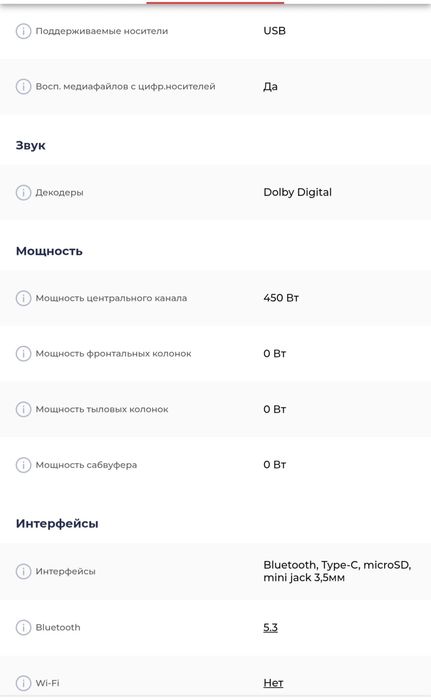 | | |
|---|---|
| Поддерживаемые носители | USB |
| Восп. медиафайлов с цифр.носителей | Да |

Звук

| | |
|---|---|
| Декодеры | Dolby Digital |

Мощность

| | |
|---|---|
| Мощность центрального канала | 450 Вт |
| Мощность фронтальных колонок | 0 Вт |
| Мощность тыловых колонок | 0 Вт |
| Мощность сабвуфера | 0 Вт |

Интерфейсы

| | |
|---|---|
| Интерфейсы | Bluetooth, Type-C, microSD, mini jack 3,5мм |
| Bluetooth | 5.3 |
| Wi-Fi | Нет |